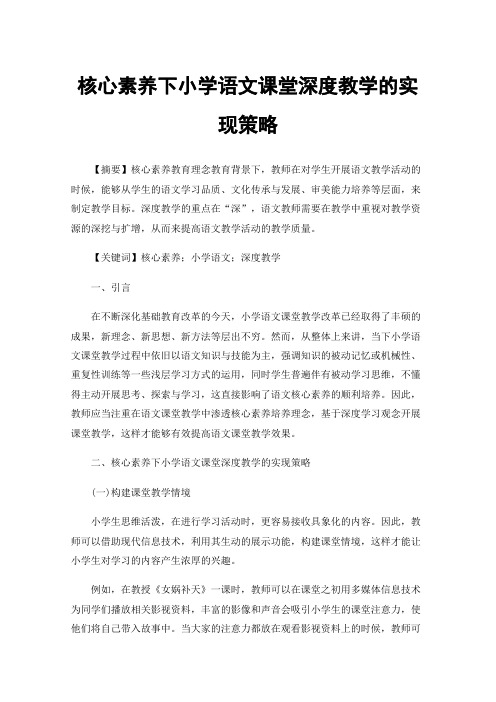 核心素养下小学语文课堂深度教学的实现策略

【摘要】核心素养教育理念教育背景下，教师在对学生开展语文教学活动的时候，能够从学生的语文学习品质、文化传承与发展、审美能力培养等层面，来制定教学目标。深度教学的重点在“深”，语文教师需要在教学中重视对教学资源的深挖与扩增，从而来提高语文教学活动的教学质量。

【关键词】核心素养；小学语文；深度教学

一、引言

在不断深化基础教育改革的今天，小学语文课堂教学改革已经取得了丰硕的成果，新理念、新思想、新方法等层出不穷。然而，从整体上来讲，当下小学语文课堂教学过程中依旧以语文知识与技能为主，强调知识的被动记忆或机械性、重复性训练等一些浅层学习方式的运用，同时学生普遍伴有被动学习思维，不懂得主动开展思考、探索与学习，这直接影响了语文核心素养的顺利培养。因此，教师应当注重在语文课堂教学中渗透核心素养培养理念，基于深度学习观念开展课堂教学，这样才能够有效提高语文课堂教学效果。

二、核心素养下小学语文课堂深度教学的实现策略

(一)构建课堂教学情境

小学生思维活泼，在进行学习活动时，更容易接收具象化的内容。因此，教师可以借助现代信息技术，利用其生动的展示功能，构建课堂情境，这样才能让小学生对学习的内容产生浓厚的兴趣。

例如，在教授《女娲补天》一课时，教师可以在课堂之初用多媒体信息技术为同学们播放相关影视资料，丰富的影像和声音会吸引小学生的课堂注意力，使他们将自己带入故事中。当大家的注意力都放在观看影视资料上的时候，教师可